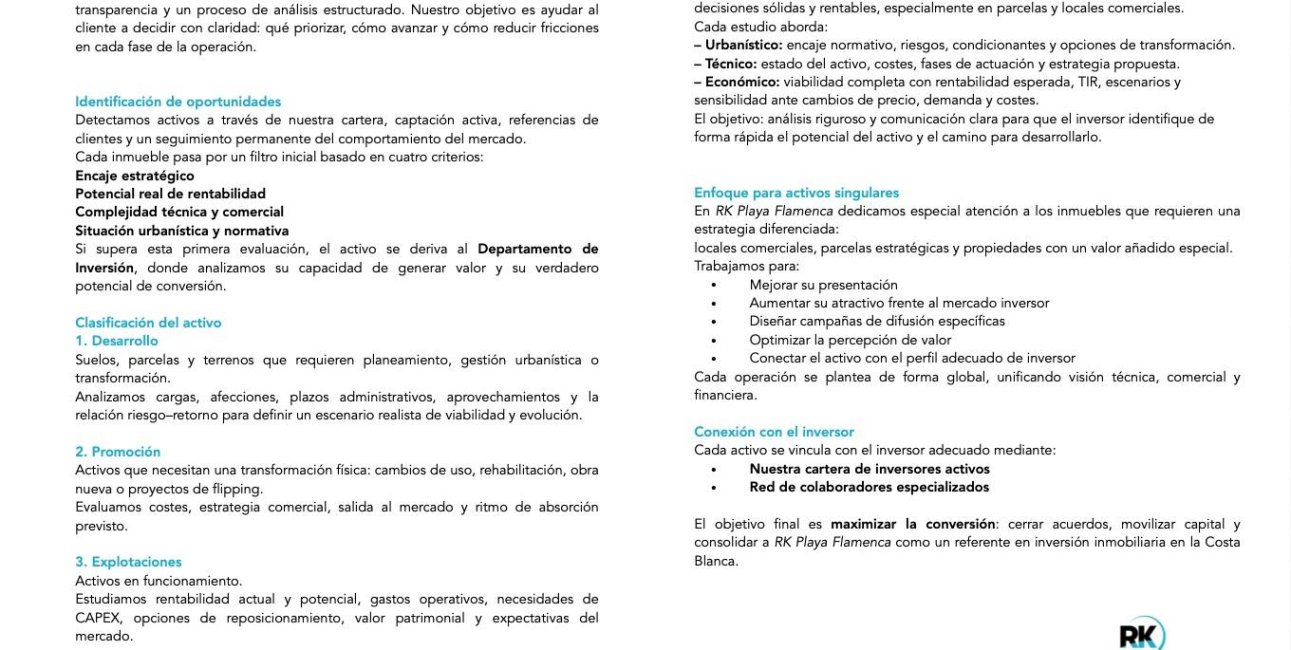 transparencia y un proceso de análisis estructurado. Nuestro objetivo es ayudar al cliente a decidir con claridad: qué priorizar, cómo avanzar y cómo reducir fricciones en cada fase de la operación.

Identificación de oportunidades
Detectamos activos a través de nuestra cartera, captación activa, referencias de clientes y un seguimiento permanente del comportamiento del mercado.
Cada inmueble pasa por un filtro inicial basado en cuatro criterios:
Encaje estratégico
Potencial real de rentabilidad
Complejidad técnica y comercial
Situación urbanística y normativa
Si supera esta primera evaluación, el activo se deriva al Departamento de Inversión, donde analizamos su capacidad de generar valor y su verdadero potencial de conversión.

Clasificación del activo
1. Desarrollo
Suelos, parcelas y terrenos que requieren planeamiento, gestión urbanística o transformación.
Analizamos cargas, afecciones, plazos administrativos, aprovechamientos y la relación riesgo–retorno para definir un escenario realista de viabilidad y evolución.

2. Promoción
Activos que necesitan una transformación física: cambios de uso, rehabilitación, obra nueva o proyectos de flipping.
Evaluamos costes, estrategia comercial, salida al mercado y ritmo de absorción previsto.

3. Explotaciones
Activos en funcionamiento.
Estudiamos rentabilidad actual y potencial, gastos operativos, necesidades de CAPEX, opciones de reposicionamiento, valor patrimonial y expectativas del mercado.

decisiones sólidas y rentables, especialmente en parcelas y locales comerciales.
Cada estudio aborda:
– Urbanístico: encaje normativo, riesgos, condicionantes y opciones de transformación.
– Técnico: estado del activo, costes, fases de actuación y estrategia propuesta.
– Económico: viabilidad completa con rentabilidad esperada, TIR, escenarios y sensibilidad ante cambios de precio, demanda y costes.
El objetivo: análisis riguroso y comunicación clara para que el inversor identifique de forma rápida el potencial del activo y el camino para desarrollarlo.

Enfoque para activos singulares
En RK Playa Flamenca dedicamos especial atención a los inmuebles que requieren una estrategia diferenciada:
locales comerciales, parcelas estratégicas y propiedades con un valor añadido especial.
Trabajamos para:
• Mejorar su presentación
• Aumentar su atractivo frente al mercado inversor
• Diseñar campañas de difusión específicas
• Optimizar la percepción de valor
• Conectar el activo con el perfil adecuado de inversor
Cada operación se plantea de forma global, unificando visión técnica, comercial y financiera.

Conexión con el inversor
Cada activo se vincula con el inversor adecuado mediante:
• Nuestra cartera de inversores activos
• Red de colaboradores especializados

El objetivo final es maximizar la conversión: cerrar acuerdos, movilizar capital y consolidar a RK Playa Flamenca como un referente en inversión inmobiliaria en la Costa Blanca.

RK